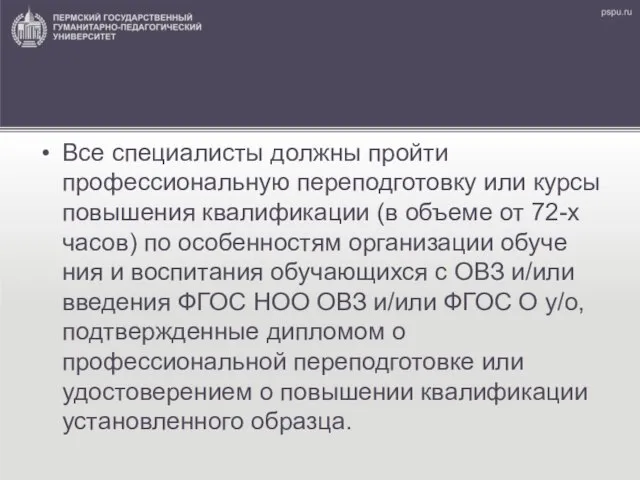 ПЕРМСКИЙ ГОСУДАРСТВЕННЫЙ ГУМАНИТАРНО-ПЕДАГОГИЧЕСКИЙ УНИВЕРСИТЕТ

pspu.ru

• Все специалисты должны пройти профессиональную переподготовку или курсы повышения квалификации (в объеме от 72-х часов) по особенностям организации обуче ния и воспитания обучающихся с ОВЗ и/или введения ФГОС НОО ОВЗ и/или ФГОС О у/о, подтвержденные дипломом о профессиональной переподготовке или удостоверением о повышении квалификации установленного образца.